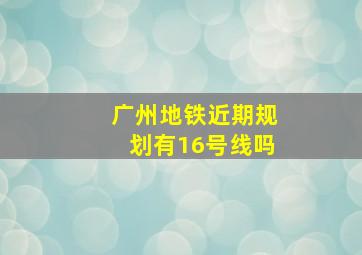 广州地铁近期规划有16号线吗